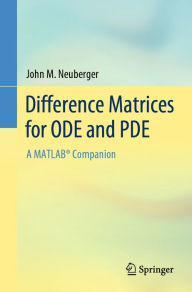 John M. Neuberger

Difference Matrices for ODE and PDE

A MATLAB® Companion

Springer